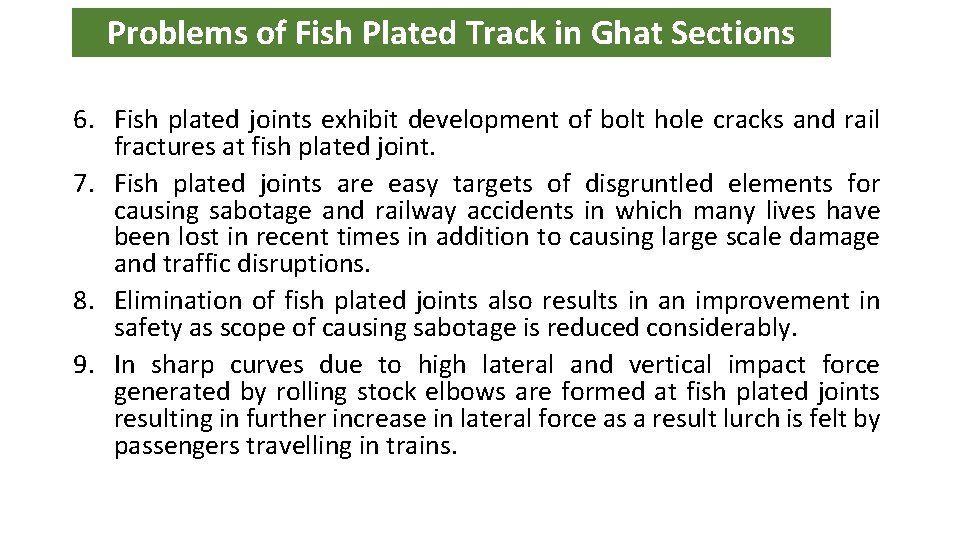 Problems of Fish Plated Track in Ghat Sections

6. Fish plated joints exhibit development of bolt hole cracks and rail fractures at fish plated joint.
7. Fish plated joints are easy targets of disgruntled elements for causing sabotage and railway accidents in which many lives have been lost in recent times in addition to causing large scale damage and traffic disruptions.
8. Elimination of fish plated joints also results in an improvement in safety as scope of causing sabotage is reduced considerably.
9. In sharp curves due to high lateral and vertical impact force generated by rolling stock elbows are formed at fish plated joints resulting in further increase in lateral force as a result lurch is felt by passengers travelling in trains.